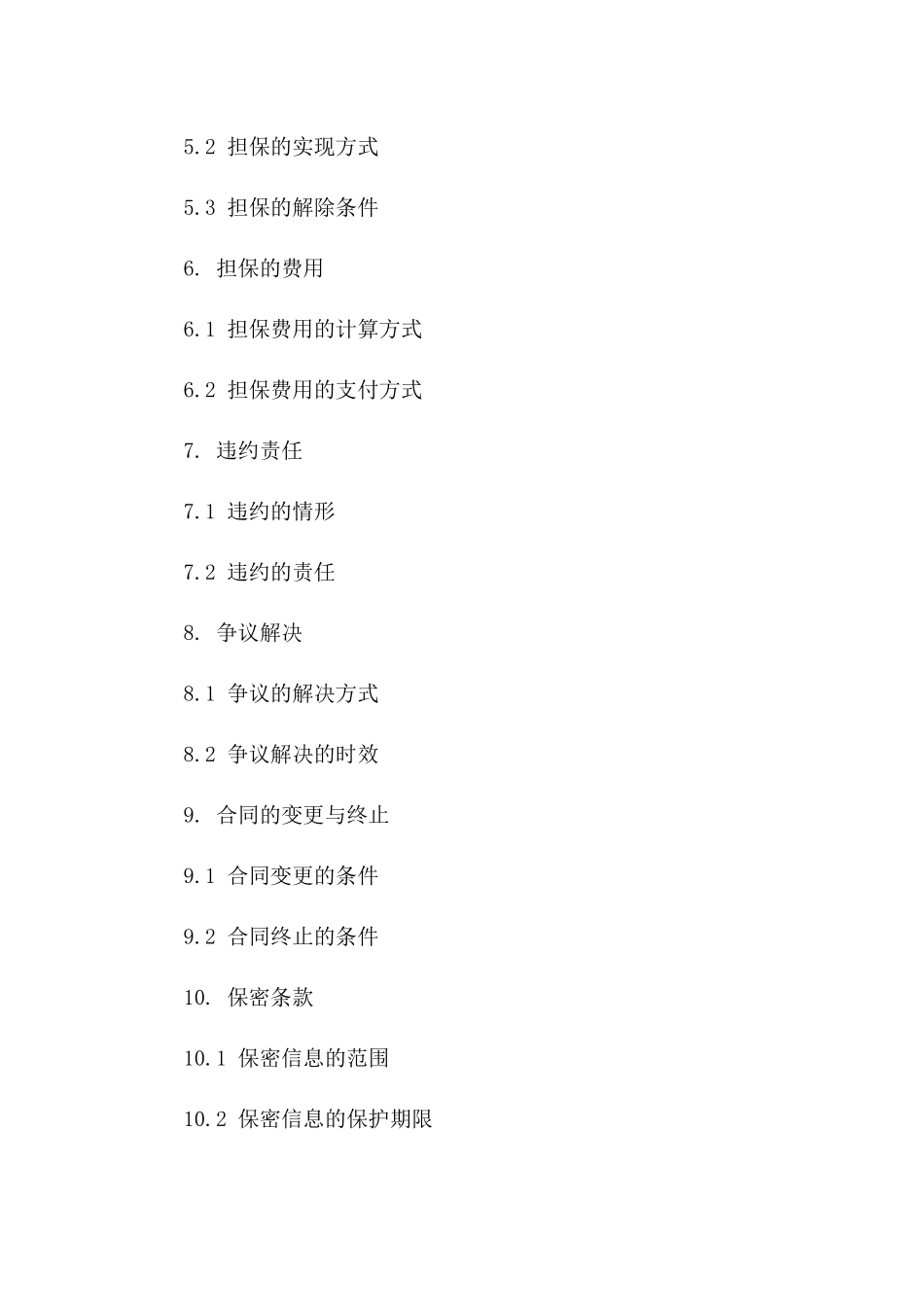 5.2 担保的实现方式

5.3 担保的解除条件

6. 担保的费用

6.1 担保费用的计算方式

6.2 担保费用的支付方式

7. 违约责任

7.1 违约的情形

7.2 违约的责任

8. 争议解决

8.1 争议的解决方式

8.2 争议解决的时效

9. 合同的变更与终止

9.1 合同变更的条件

9.2 合同终止的条件

10. 保密条款

10.1 保密信息的范围

10.2 保密信息的保护期限